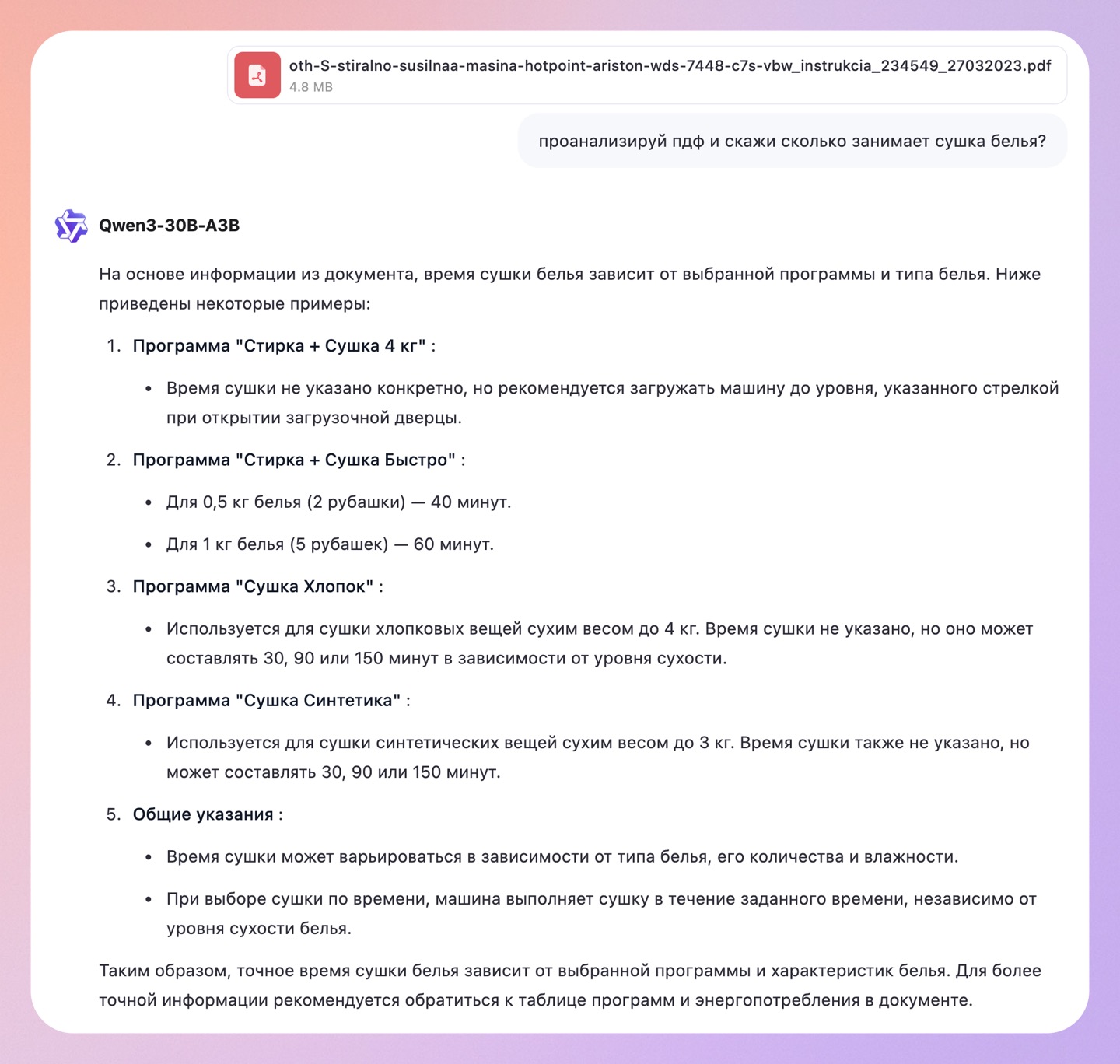 oth-S-stiralno-susilnaa-masina-hotpoint-ariston-wds-7448-c7s-vbw_instrukcia_234549_27032023.pdf
4.8 MB

проанализируй пдф и скажи сколько занимает сушка белья?

Qwen3-30B-A3B

На основе информации из документа, время сушки белья зависит от выбранной программы и типа белья. Ниже приведены некоторые примеры:

1. Программа "Стирка + Сушка 4 кг" :
• Время сушки не указано конкретно, но рекомендуется загружать машину до уровня, указанного стрелкой при открытии загрузочной дверцы.

2. Программа "Стирка + Сушка Быстро" :
• Для 0,5 кг белья (2 рубашки) — 40 минут.
• Для 1 кг белья (5 рубашек) — 60 минут.

3. Программа "Сушка Хлопок" :
• Используется для сушки хлопковых вещей сухим весом до 4 кг. Время сушки не указано, но оно может составлять 30, 90 или 150 минут в зависимости от уровня сухости.

4. Программа "Сушка Синтетика" :
• Используется для сушки синтетических вещей сухим весом до 3 кг. Время сушки также не указано, но может составлять 30, 90 или 150 минут.

5. Общие указания :
• Время сушки может варьироваться в зависимости от типа белья, его количества и влажности.
• При выборе сушки по времени, машина выполняет сушку в течение заданного времени, независимо от уровня сухости белья.

Таким образом, точное время сушки белья зависит от выбранной программы и характеристик белья. Для более точной информации рекомендуется обратиться к таблице программ и энергопотребления в документе.